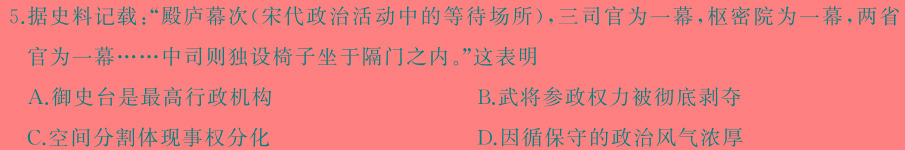 5.据史料记载:“殿庐幕次(宋代政治活动中的等待场所),三司官为一幕,枢密院为一幕,两省官为一幕……中司则独设椅子坐于隔门之内。”这表明

A.御史台是最高行政机构

B.武将参政权力被彻底剥夺

C.空间分割体现事权分化

D.因循保守的政治风气浓厚